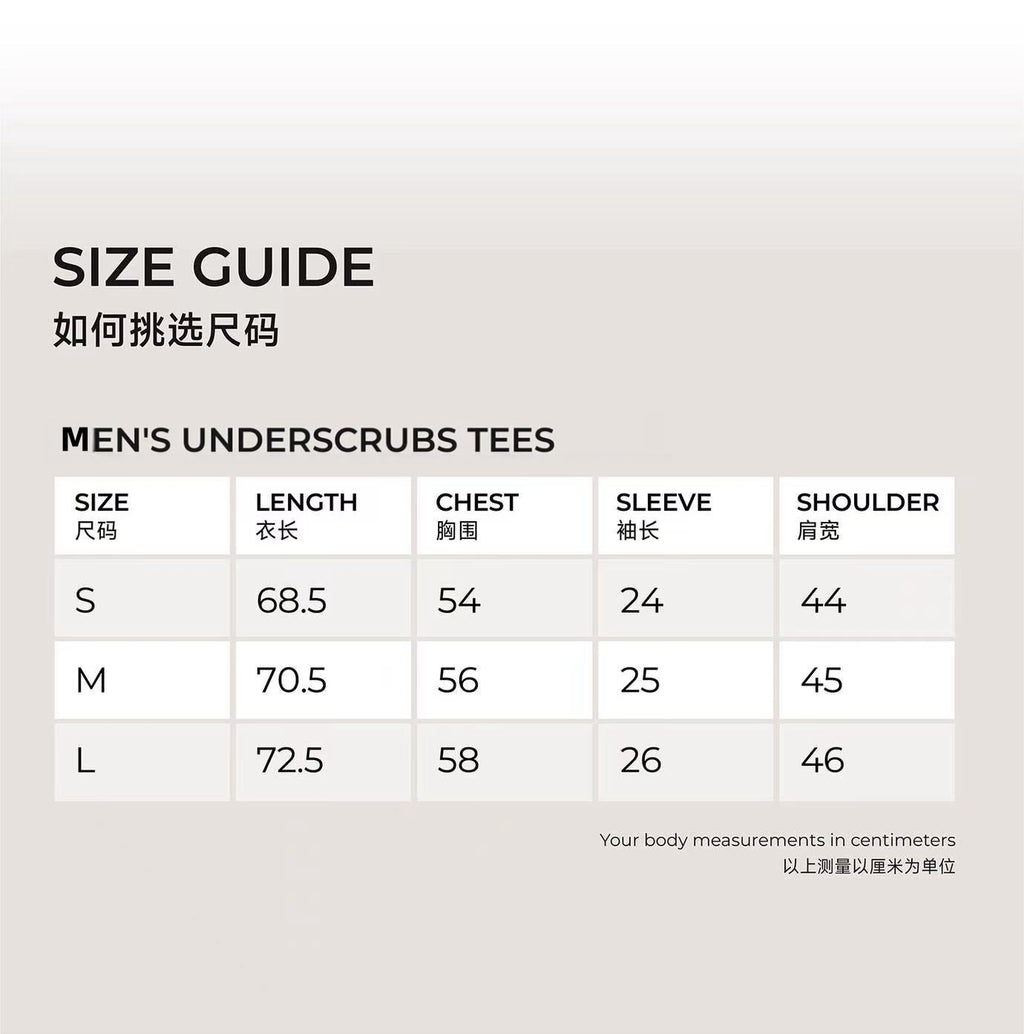 SIZE GUIDE
如何挑选尺码

MEN'S UNDERSCRUBS TEES

| SIZE 尺码 | LENGTH 衣长 | CHEST 胸围 | SLEEVE 袖长 | SHOULDER 肩宽 |
|---|---|---|---|---|
| S | 68.5 | 54 | 24 | 44 |
| M | 70.5 | 56 | 25 | 45 |
| L | 72.5 | 58 | 26 | 46 |

Your body measurements in centimeters
以上测量以厘米为单位